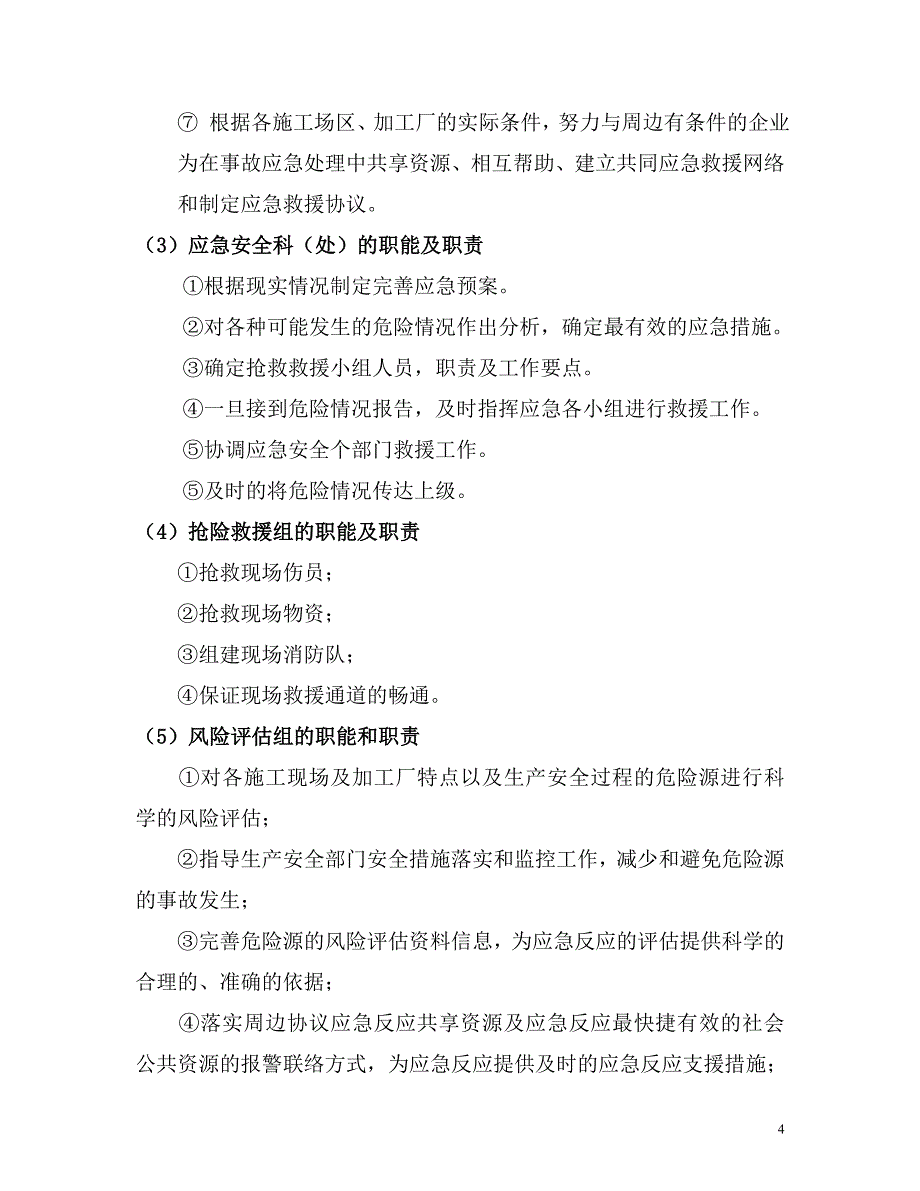 ⑦ 根据各施工场区、加工厂的实际条件，努力与周边有条件的企业为在事故应急处理中共享资源、相互帮助、建立共同应急救援网络和制定应急救援协议。

（3）应急安全科（处）的职能及职责

①根据现实情况制定完善应急预案。

②对各种可能发生的危险情况作出分析，确定最有效的应急措施。

③确定抢救救援小组人员，职责及工作要点。

④一旦接到危险情况报告，及时指挥应急各小组进行救援工作。

⑤协调应急安全个部门救援工作。

⑤及时的将危险情况传达上级。

（4）抢险救援组的职能及职责

①抢救现场伤员；

②抢救现场物资；

③组建现场消防队；

④保证现场救援通道的畅通。

（5）风险评估组的职能和职责

①对各施工现场及加工厂特点以及生产安全过程的危险源进行科学的风险评估；

②指导生产安全部门安全措施落实和监控工作，减少和避免危险源的事故发生；

③完善危险源的风险评估资料信息，为应急反应的评估提供科学的合理的、准确的依据；

④落实周边协议应急反应共享资源及应急反应最快捷有效的社会公共资源的报警联络方式，为应急反应提供及时的应急反应支援措施；

4